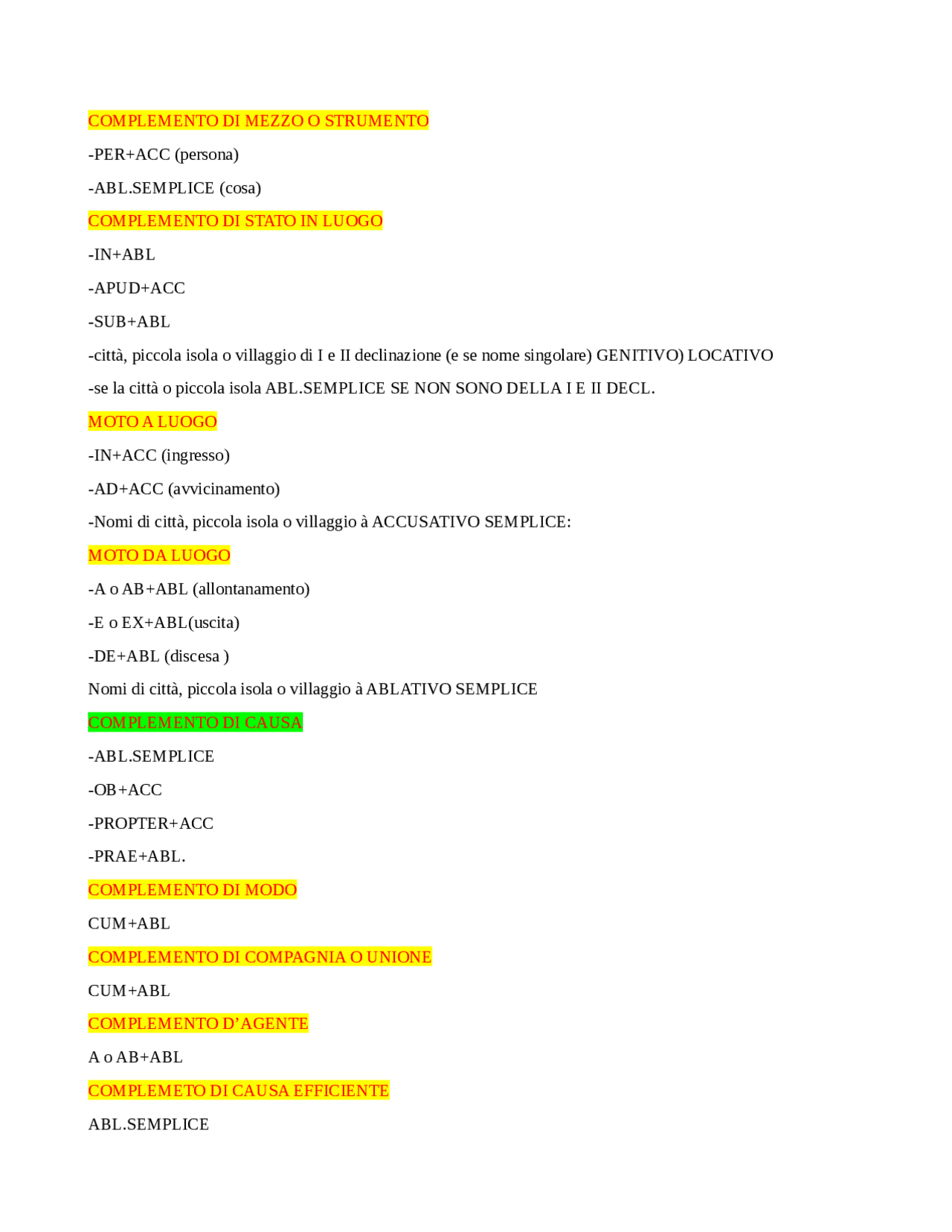 COMPLEMENTO DI MEZZO O STRUMENTO

-PER+ACC (persona)

-ABL.SEMPLICE (cosa)

COMPLEMENTO DI STATO IN LUOGO

-IN+ABL

-APUD+ACC

-SUB+ABL

-città, piccola isola o villaggio di I e II declinazione (e se nome singolare) GENITIVO) LOCATIVO

-se la città o piccola isola ABL.SEMPLICE SE NON SONO DELLA I E II DECL.

MOTO A LUOGO

-IN+ACC (ingresso)

-AD+ACC (avvicinamento)

-Nomi di città, piccola isola o villaggio à ACCUSATIVO SEMPLICE:

MOTO DA LUOGO

-A o AB+ABL (allontanamento)

-E o EX+ABL(uscita)

-DE+ABL (discesa )

Nomi di città, piccola isola o villaggio à ABLATIVO SEMPLICE

COMPLEMENTO DI CAUSA

-ABL.SEMPLICE

-OB+ACC

-PROPTER+ACC

-PRAE+ABL.

COMPLEMENTO DI MODO

CUM+ABL

COMPLEMENTO DI COMPAGNIA O UNIONE

CUM+ABL

COMPLEMENTO D'AGENTE

A o AB+ABL

COMPLEMETO DI CAUSA EFFICIENTE

ABL.SEMPLICE